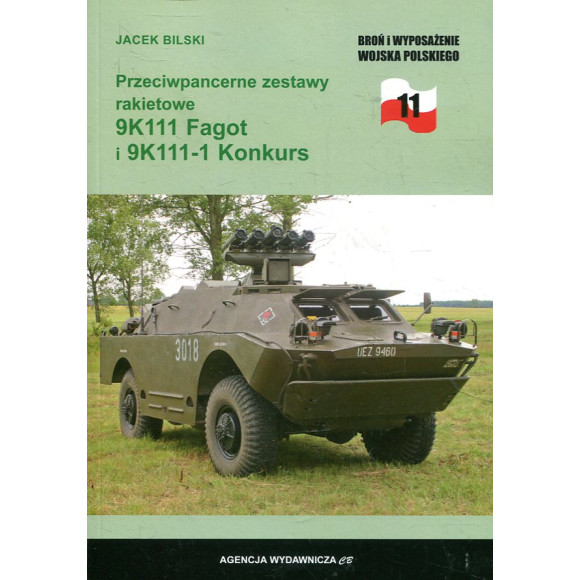 JACEK BILSKI

BROŃ i WYPOSAŻENIE
WOJSKA POLSKIEGO

11

Przeciwpancerne zestawy rakietowe
9K111 Fagot
i 9K111-1 Konkurs

3018

UEZ 9460

AGENCJA WYDAWNICZA CB